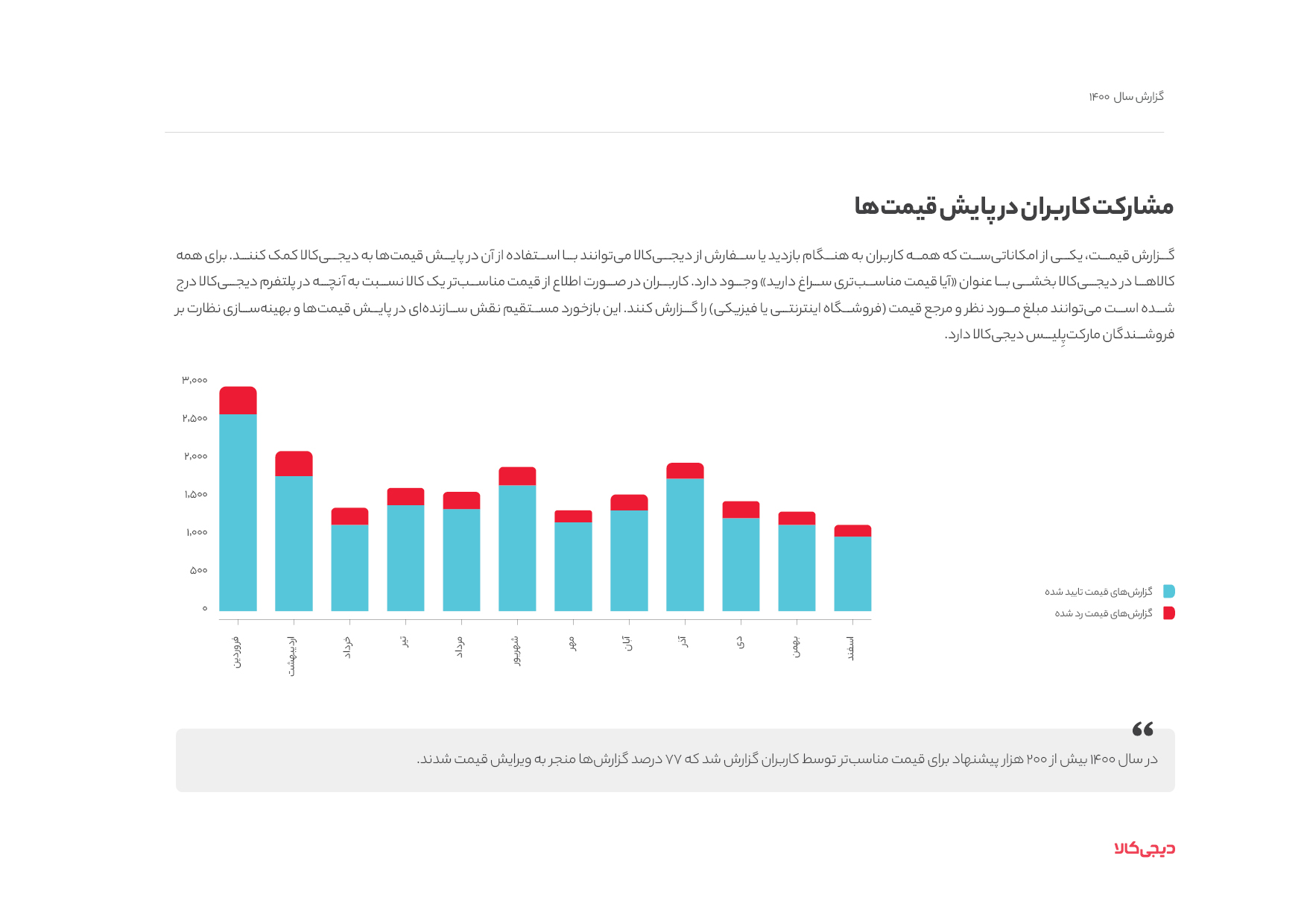 گزارش سال ۱۴۰۰

مشارکت کاربران در پایش قیمت‌ها

گزارش قیمت، یکی از امکاناتی‌ست که همه کاربران به هنگام بازدید یا سفارش از دیجی‌کالا می‌توانند با استفاده از آن در پایش قیمت‌ها به دیجی‌کالا کمک کنند. برای همه کالاها در دیجی‌کالا بخشی با عنوان «آیا قیمت مناسب‌تری سراغ دارید» وجود دارد. کاربران در صورت اطلاع از قیمت مناسب‌تر یک کالا نسبت به آنچه در پلتفرم دیجی‌کالا درج شده است می‌توانند مبلغ مورد نظر و مرجع قیمت (فروشگاه اینترنتی یا فیزیکی) را گزارش کنند. این بازخورد مستقیم نقش سازنده‌ای در پایش قیمت‌ها و بهینه‌سازی نظارت بر فروشندگان مارکت‌پلیس دیجی‌کالا دارد.

۳,۰۰۰
۲,۵۰۰
۲,۰۰۰
۱,۵۰۰
۱,۰۰۰
۵۰۰
۰

فروردین
اردیبهشت
خرداد
تیر
مرداد
شهریور
مهر
آبان
آذر
دی
بهمن
اسفند

گزارش‌های قیمت تایید شده
گزارش‌های قیمت رد شده

در سال ۱۴۰۰ بیش از ۲۰۰ هزار پیشنهاد برای قیمت مناسب‌تر توسط کاربران گزارش شد که ۷۷ درصد گزارش‌ها منجر به ویرایش قیمت شدند.

دیجی‌کالا